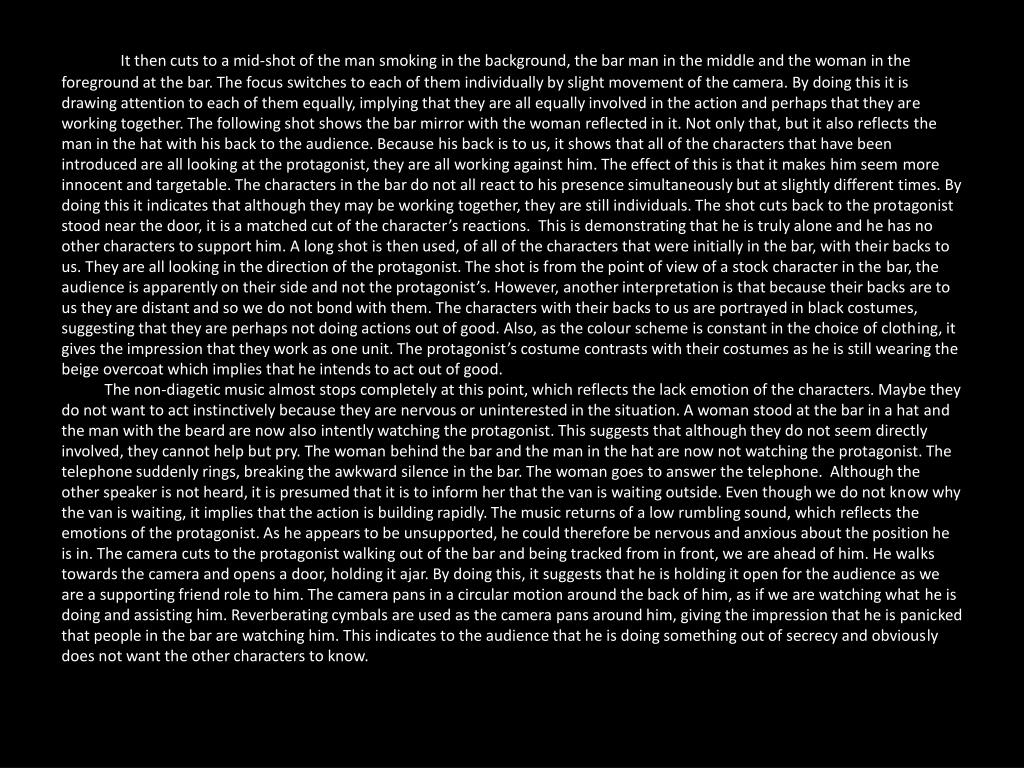 It then cuts to a mid-shot of the man smoking in the background, the bar man in the middle and the woman in the foreground at the bar. The focus switches to each of them individually by slight movement of the camera. By doing this it is drawing attention to each of them equally, implying that they are all equally involved in the action and perhaps that they are working together. The following shot shows the bar mirror with the woman reflected in it. Not only that, but it also reflects the man in the hat with his back to the audience. Because his back is to us, it shows that all of the characters that have been introduced are all looking at the protagonist, they are all working against him. The effect of this is that it makes him seem more innocent and targetable. The characters in the bar do not all react to his presence simultaneously but at slightly different times. By doing this it indicates that although they may be working together, they are still individuals. The shot cuts back to the protagonist stood near the door, it is a matched cut of the character's reactions. This is demonstrating that he is truly alone and he has no other characters to support him. A long shot is then used, of all of the characters that were initially in the bar, with their backs to us. They are all looking in the direction of the protagonist. The shot is from the point of view of a stock character in the bar, the audience is apparently on their side and not the protagonist's. However, another interpretation is that because their backs are to us they are distant and so we do not bond with them. The characters with their backs to us are portrayed in black costumes, suggesting that they are perhaps not doing actions out of good. Also, as the colour scheme is constant in the choice of clothing, it gives the impression that they work as one unit. The protagonist's costume contrasts with their costumes as he is still wearing the beige overcoat which implies that he intends to act out of good.

The non-diagetic music almost stops completely at this point, which reflects the lack emotion of the characters. Maybe they do not want to act instinctively because they are nervous or uninterested in the situation. A woman stood at the bar in a hat and the man with the beard are now also intently watching the protagonist. This suggests that although they do not seem directly involved, they cannot help but pry. The woman behind the bar and the man in the hat are now not watching the protagonist. The telephone suddenly rings, breaking the awkward silence in the bar. The woman goes to answer the telephone. Although the other speaker is not heard, it is presumed that it is to inform her that the van is waiting outside. Even though we do not know why the van is waiting, it implies that the action is building rapidly. The music returns of a low rumbling sound, which reflects the emotions of the protagonist. As he appears to be unsupported, he could therefore be nervous and anxious about the position he is in. The camera cuts to the protagonist walking out of the bar and being tracked from in front, we are ahead of him. He walks towards the camera and opens a door, holding it ajar. By doing this, it suggests that he is holding it open for the audience as we are a supporting friend role to him. The camera pans in a circular motion around the back of him, as if we are watching what he is doing and assisting him. Reverberating cymbals are used as the camera pans around him, giving the impression that he is panicked that people in the bar are watching him. This indicates to the audience that he is doing something out of secrecy and obviously does not want the other characters to know.